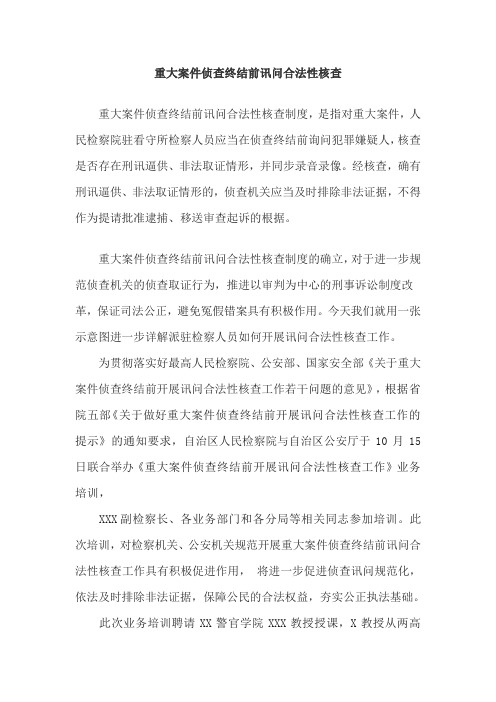 重大案件侦查终结前讯问合法性核查

重大案件侦查终结前讯问合法性核查制度，是指对重大案件，人民检察院驻看守所检察人员应当在侦查终结前询问犯罪嫌疑人，核查是否存在刑讯逼供、非法取证情形，并同步录音录像。经核查，确有刑讯逼供、非法取证情形的，侦查机关应当及时排除非法证据，不得作为提请批准逮捕、移送审查起诉的根据。

重大案件侦查终结前讯问合法性核查制度的确立，对于进一步规范侦查机关的侦查取证行为，推进以审判为中心的刑事诉讼制度改革，保证司法公正，避免冤假错案具有积极作用。今天我们就用一张示意图进一步详解派驻检察人员如何开展讯问合法性核查工作。

为贯彻落实好最高人民检察院、公安部、国家安全部《关于重大案件侦查终结前开展讯问合法性核查工作若干问题的意见》，根据省院五部《关于做好重大案件侦查终结前开展讯问合法性核查工作的提示》的通知要求，自治区人民检察院与自治区公安厅于 10 月 15 日联合举办《重大案件侦查终结前开展讯问合法性核查工作》业务培训，

XXX 副检察长、各业务部门和各分局等相关同志参加培训。此次培训，对检察机关、公安机关规范开展重大案件侦查终结前讯问合法性核查工作具有积极促进作用， 将进一步促进侦查讯问规范化，依法及时排除非法证据，保障公民的合法权益，夯实公正执法基础。

此次业务培训聘请 XX 警官学院 XXX 教授授课，X 教授从两高